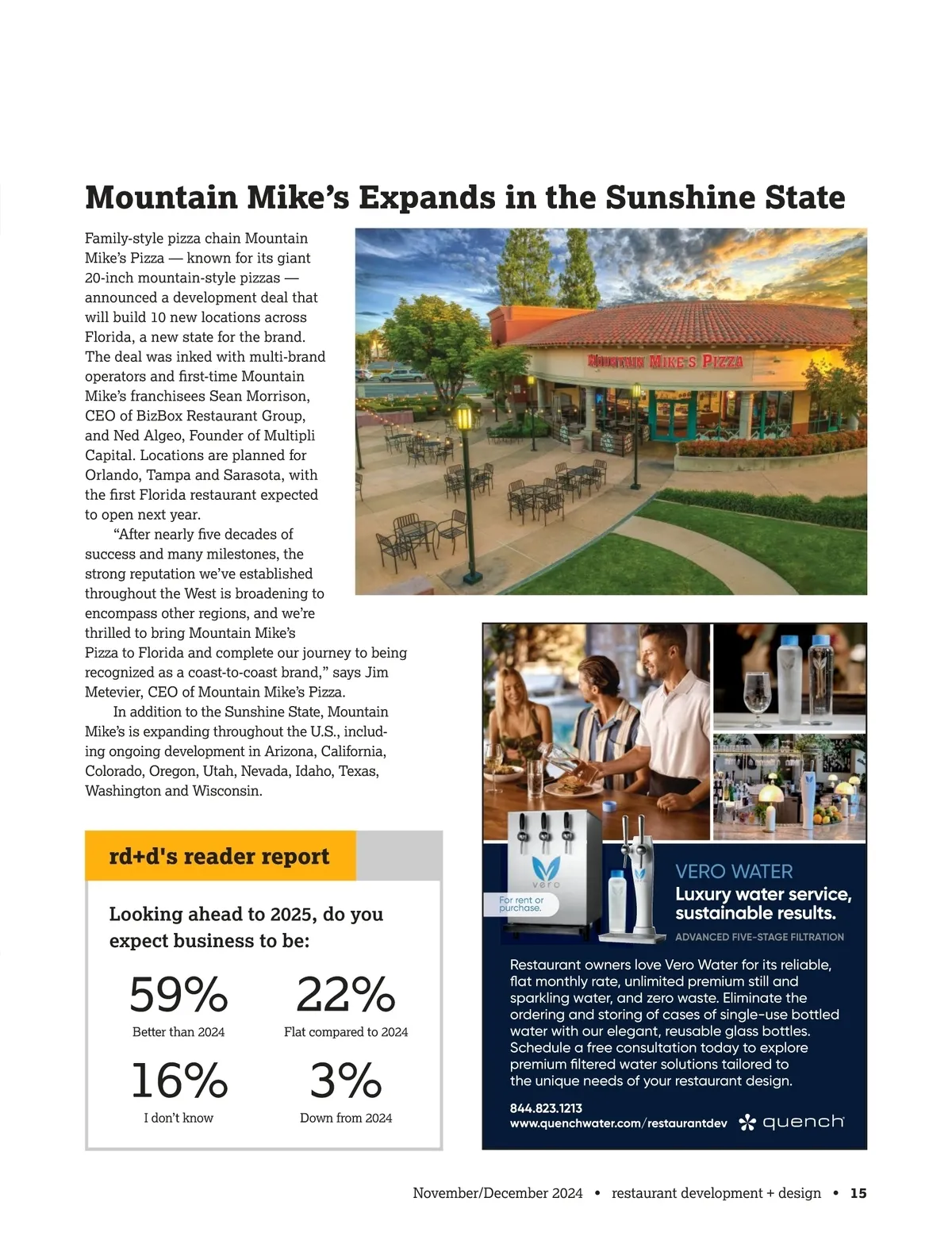 Mountain Mike's Expands in the Sunshine State

Family-style pizza chain Mountain Mike's Pizza — known for its giant 20-inch mountain-style pizzas — announced a development deal that will build 10 new locations across Florida, a new state for the brand. The deal was inked with multi-brand operators and first-time Mountain Mike's franchisees Sean Morrison, CEO of BizBox Restaurant Group, and Ned Algeo, Founder of Multipli Capital. Locations are planned for Orlando, Tampa and Sarasota, with the first Florida restaurant expected to open next year.

"After nearly five decades of success and many milestones, the strong reputation we've established throughout the West is broadening to encompass other regions, and we're thrilled to bring Mountain Mike's Pizza to Florida and complete our journey to being recognized as a coast-to-coast brand," says Jim Metevier, CEO of Mountain Mike's Pizza.

In addition to the Sunshine State, Mountain Mike's is expanding throughout the U.S., including ongoing development in Arizona, California, Colorado, Oregon, Utah, Nevada, Idaho, Texas, Washington and Wisconsin.

MOUNTAIN MIKE'S PIZZA

rd+d's reader report

Looking ahead to 2025, do you expect business to be:

59%
Better than 2024

22%
Flat compared to 2024

16%
I don't know

3%
Down from 2024

vero

For rent or purchase.

VERO WATER
Luxury water service, sustainable results.
ADVANCED FIVE-STAGE FILTRATION

Restaurant owners love Vero Water for its reliable, flat monthly rate, unlimited premium still and sparkling water, and zero waste. Eliminate the ordering and storing of cases of single-use bottled water with our elegant, reusable glass bottles. Schedule a free consultation today to explore premium filtered water solutions tailored to the unique needs of your restaurant design.

844.823.1213
www.quenchwater.com/restaurantdev

quench

November/December 2024 • restaurant development + design • 15